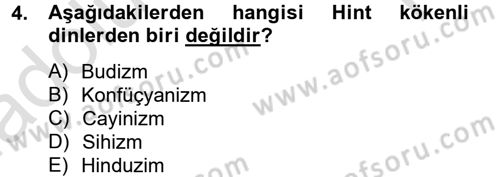 4. Aşağıdakilerden hangisi Hint kökenli dinlerden biri değildir?

A) Budizm
B) Konfüçyanizm
C) Cayinizm
D) Sihizm
E) Hinduzim

www.aofsoru.com